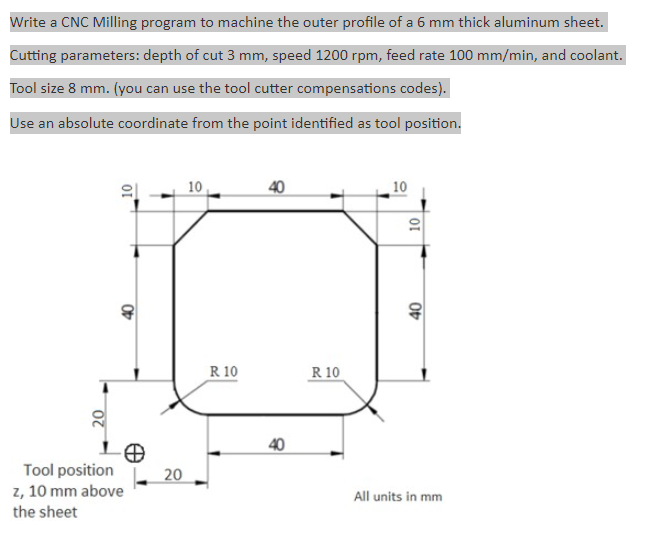 Write a CNC Milling program to machine the outer profile of a 6 mm thick aluminum sheet.

Cutting parameters: depth of cut 3 mm, speed 1200 rpm, feed rate 100 mm/min, and coolant.

Tool size 8 mm. (you can use the tool cutter compensations codes).

Use an absolute coordinate from the point identified as tool position.

10
10
40
10
10
40
40
R 10
R 10
20
40
Tool position z, 10 mm above the sheet
20
All units in mm